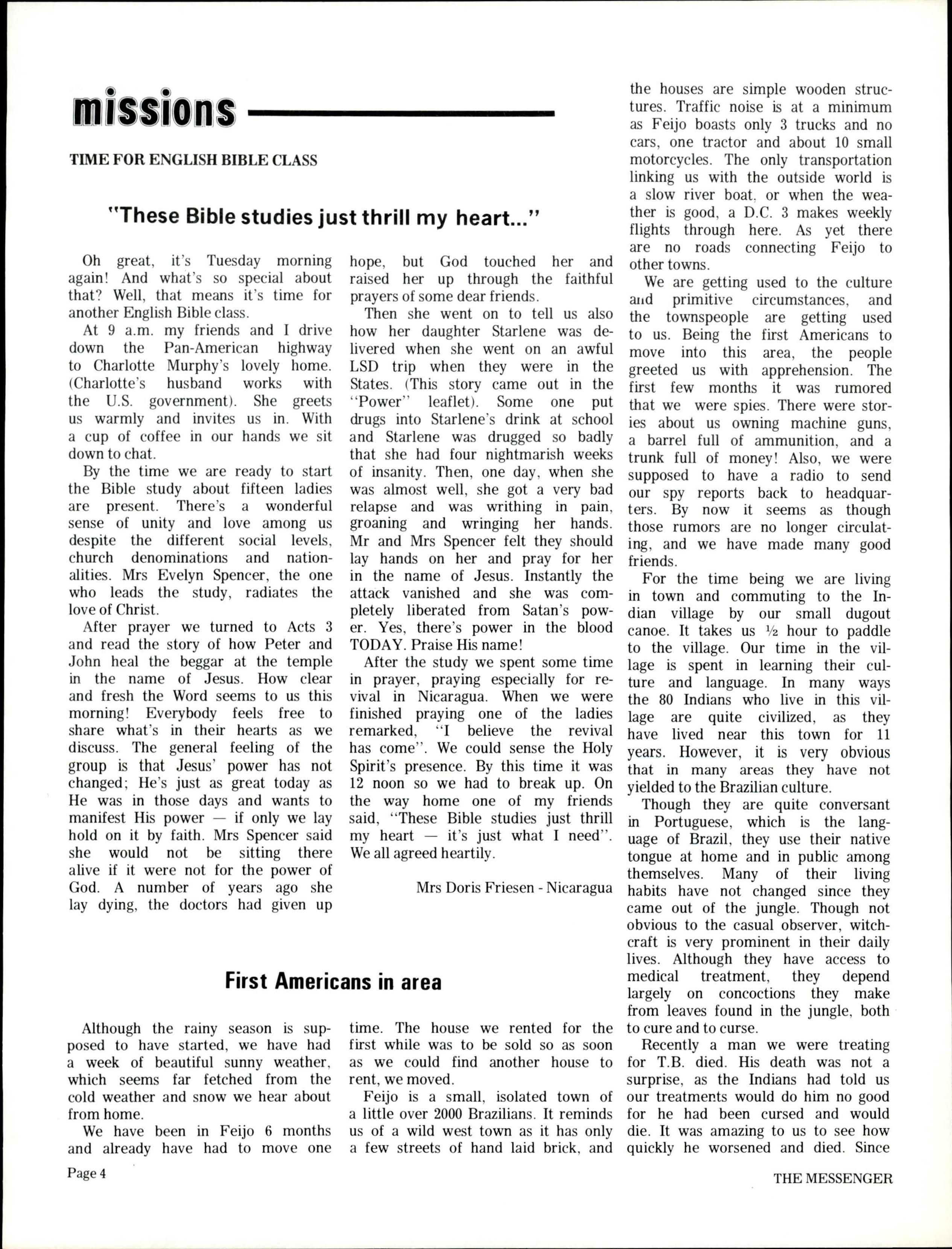 missions

TIME FOR ENGLISH BIBLE CLASS

"These Bible studies just thrill my heart..."

Oh great, it's Tuesday morning again! And what's so special about that? Well, that means it's time for another English Bible class.

At 9 a.m. my friends and I drive down the Pan-American highway to Charlotte Murphy's lovely home. (Charlotte's husband works with the U.S. government). She greets us warmly and invites us in. With a cup of coffee in our hands we sit down to chat.

By the time we are ready to start the Bible study about fifteen ladies are present. There's a wonderful sense of unity and love among us despite the different social levels, church denominations and nationalities. Mrs Evelyn Spencer, the one who leads the study, radiates the love of Christ.

After prayer we turned to Acts 3 and read the story of how Peter and John heal the beggar at the temple in the name of Jesus. How clear and fresh the Word seems to us this morning! Everybody feels free to share what's in their hearts as we discuss. The general feeling of the group is that Jesus' power has not changed; He's just as great today as He was in those days and wants to manifest His power — if only we lay hold on it by faith. Mrs Spencer said she would not be sitting there alive if it were not for the power of God. A number of years ago she lay dying, the doctors had given up hope, but God touched her and raised her up through the faithful prayers of some dear friends.

Then she went on to tell us also how her daughter Starlene was delivered when she went on an awful LSD trip when they were in the States. (This story came out in the "Power" leaflet). Some one put drugs into Starlene's drink at school and Starlene was drugged so badly that she had four nightmarish weeks of insanity. Then, one day, when she was almost well, she got a very bad relapse and was writhing in pain, groaning and wringing her hands. Mr and Mrs Spencer felt they should lay hands on her and pray for her in the name of Jesus. Instantly the attack vanished and she was completely liberated from Satan's power. Yes, there's power in the blood TODAY. Praise His name!

After the study we spent some time in prayer, praying especially for revival in Nicaragua. When we were finished praying one of the ladies remarked, "I believe the revival has come". We could sense the Holy Spirit's presence. By this time it was 12 noon so we had to break up. On the way home one of my friends said, "These Bible studies just thrill my heart — it's just what I need". We all agreed heartily.

Mrs Doris Friesen - Nicaragua

First Americans in area

Although the rainy season is supposed to have started, we have had a week of beautiful sunny weather, which seems far fetched from the cold weather and snow we hear about from home.

We have been in Feijo 6 months and already have had to move one time. The house we rented for the first while was to be sold so as soon as we could find another house to rent, we moved.

Feijo is a small, isolated town of a little over 2000 Brazilians. It reminds us of a wild west town as it has only a few streets of hand laid brick, and the houses are simple wooden structures. Traffic noise is at a minimum as Feijo boasts only 3 trucks and no cars, one tractor and about 10 small motorcycles. The only transportation linking us with the outside world is a slow river boat, or when the weather is good, a D.C. 3 makes weekly flights through here. As yet there are no roads connecting Feijo to other towns.

We are getting used to the culture and primitive circumstances, and the townspeople are getting used to us. Being the first Americans to move into this area, the people greeted us with apprehension. The first few months it was rumored that we were spies. There were stories about us owning machine guns, a barrel full of ammunition, and a trunk full of money! Also, we were supposed to have a radio to send our spy reports back to headquarters. By now it seems as though those rumors are no longer circulating, and we have made many good friends.

For the time being we are living in town and commuting to the Indian village by our small dugout canoe. It takes us ½ hour to paddle to the village. Our time in the village is spent in learning their culture and language. In many ways the 80 Indians who live in this village are quite civilized, as they have lived near this town for 11 years. However, it is very obvious that in many areas they have not yielded to the Brazilian culture.

Though they are quite conversant in Portuguese, which is the language of Brazil, they use their native tongue at home and in public among themselves. Many of their living habits have not changed since they came out of the jungle. Though not obvious to the casual observer, witchcraft is very prominent in their daily lives. Although they have access to medical treatment, they depend largely on concoctions they make from leaves found in the jungle, both to cure and to curse.

Recently a man we were treating for T.B. died. His death was not a surprise, as the Indians had told us our treatments would do him no good for he had been cursed and would die. It was amazing to us to see how quickly he worsened and died. Since

Page 4

THE MESSENGER